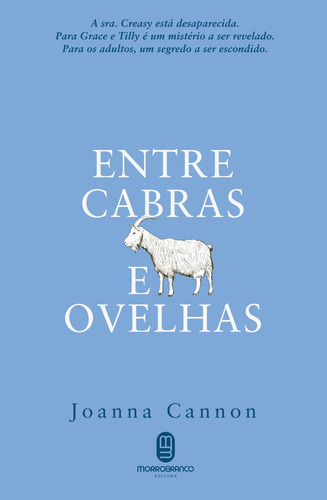 A sra. Creasy está desaparecida.
Para Grace e Tilly é um mistério a ser revelado.
Para os adultos, um segredo a ser escondido.

ENTRE
CABRAS
E
OVELHAS

Joanna Cannon

MORROBRANCO
EDITORA